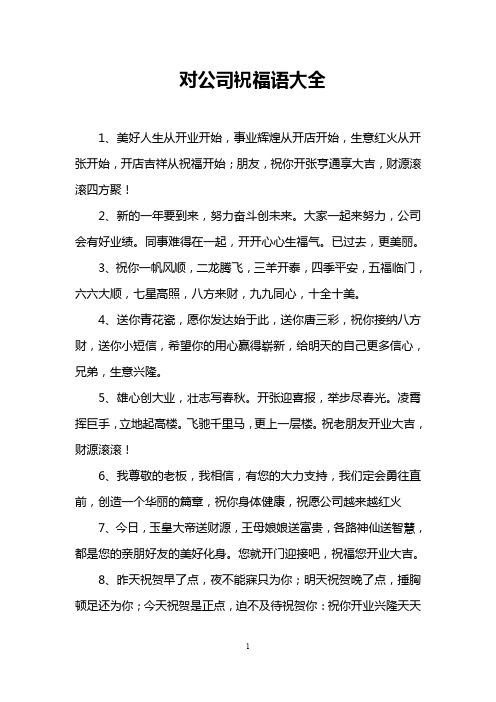 对公司祝福语大全

1、美好人生从开业开始，事业辉煌从开店开始，生意红火从开张开始，开店吉祥从祝福开始；朋友，祝你开张亨通享大吉，财源滚滚四方聚！

2、新的一年要到来，努力奋斗创未来。大家一起来努力，公司会有好业绩。同事难得在一起，开开心心生福气。已过去，更美丽。

3、祝你一帆风顺，二龙腾飞，三羊开泰，四季平安，五福临门，六六大顺，七星高照，八方来财，九九同心，十全十美。

4、送你青花瓷，愿你发达始于此，送你唐三彩，祝你接纳八方财，送你小短信，希望你的用心赢得崭新，给明天的自己更多信心，兄弟，生意兴隆。

5、雄心创大业，壮志写春秋。开张迎喜报，举步尽春光。凌霄挥巨手，立地起高楼。飞驰千里马，更上一层楼。祝老朋友开业大吉，财源滚滚！

6、我尊敬的老板，我相信，有您的大力支持，我们定会勇往直前，创造一个华丽的篇章，祝你身体健康，祝愿公司越来越红火

7、今日，玉皇大帝送财源，王母娘娘送富贵，各路神仙送智慧，都是您的亲朋好友的美好化身。您就开门迎接吧，祝福您开业大吉。

8、昨天祝贺早了点，夜不能寐只为你；明天祝贺晚了点，捶胸顿足还为你；今天祝贺是正点，迫不及待祝贺你：祝你开业兴隆天天

1